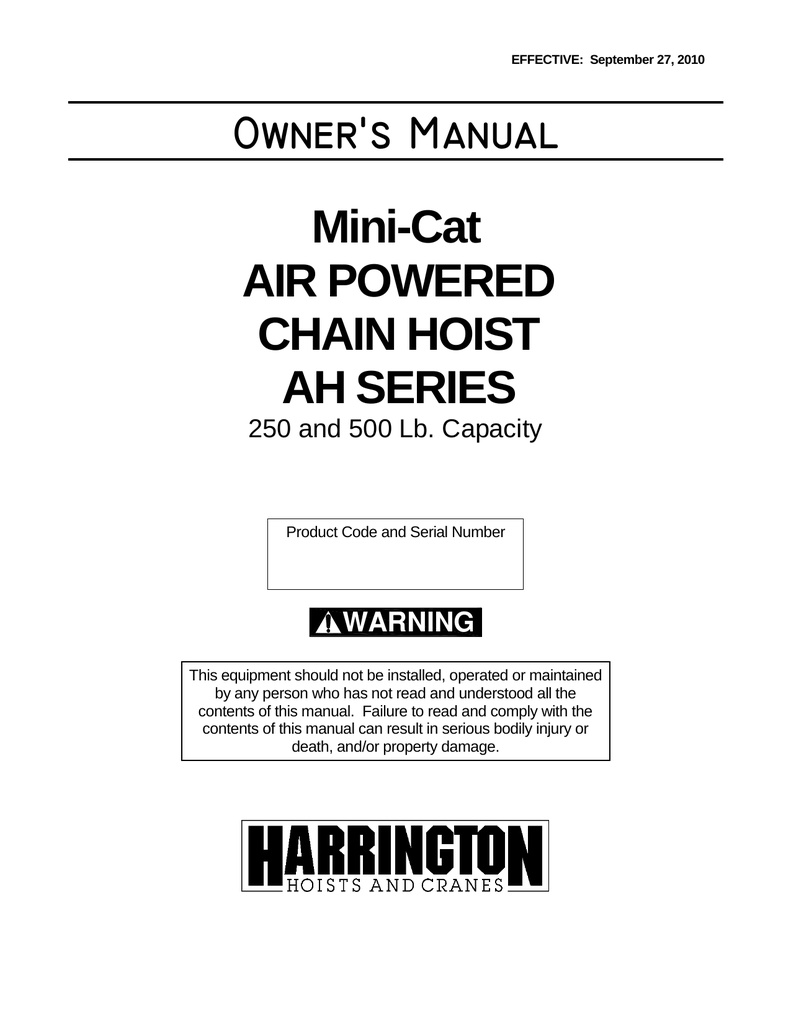 EFFECTIVE: September 27, 2010

OWNER'S MANUAL

Mini-Cat
AIR POWERED
CHAIN HOIST
AH SERIES
250 and 500 Lb. Capacity

Product Code and Serial Number

WARNING

This equipment should not be installed, operated or maintained by any person who has not read and understood all the contents of this manual. Failure to read and comply with the contents of this manual can result in serious bodily injury or death, and/or property damage.

HARRINGTON
HOISTS AND CRANES